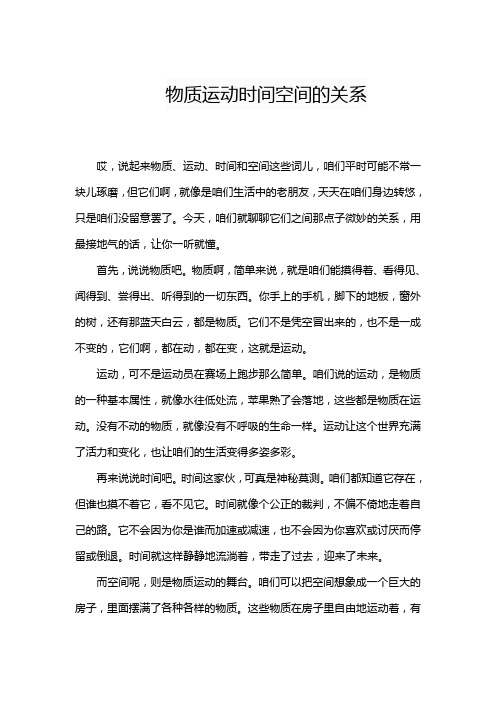 物质运动时间空间的关系

哎，说起来物质、运动、时间和空间这些词儿，咱们平时可能不常一块儿琢磨，但它们啊，就像是咱们生活中的老朋友，天天在咱们身边转悠，只是咱们没留意罢了。今天，咱们就聊聊它们之间那点子微妙的关系，用最接地气的话，让你一听就懂。

首先，说说物质吧。物质啊，简单来说，就是咱们能摸得着、看得见、闻得到、尝得出、听得到的一切东西。你手上的手机，脚下的地板，窗外的树，还有那蓝天白云，都是物质。它们不是凭空冒出来的，也不是一成不变的，它们啊，都在动，都在变，这就是运动。

运动，可不是运动员在赛场上跑步那么简单。咱们说的运动，是物质的一种基本属性，就像水往低处流，苹果熟了会落地，这些都是物质在运动。没有不动的物质，就像没有不呼吸的生命一样。运动让这个世界充满了活力和变化，也让咱们的生活变得多姿多彩。

再来说说时间吧。时间这家伙，可真是神秘莫测。咱们都知道它存在，但谁也摸不着它，看不见它。时间就像个公正的裁判，不偏不倚地走着自己的路。它不会因为你是谁而加速或减速，也不会因为你喜欢或讨厌而停留或倒退。时间就这样静静地流淌着，带走了过去，迎来了未来。

而空间呢，则是物质运动的舞台。咱们可以把空间想象成一个巨大的房子，里面摆满了各种各样的物质。这些物质在房子里自由地运动着，有